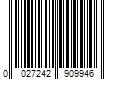 0 027242 909946